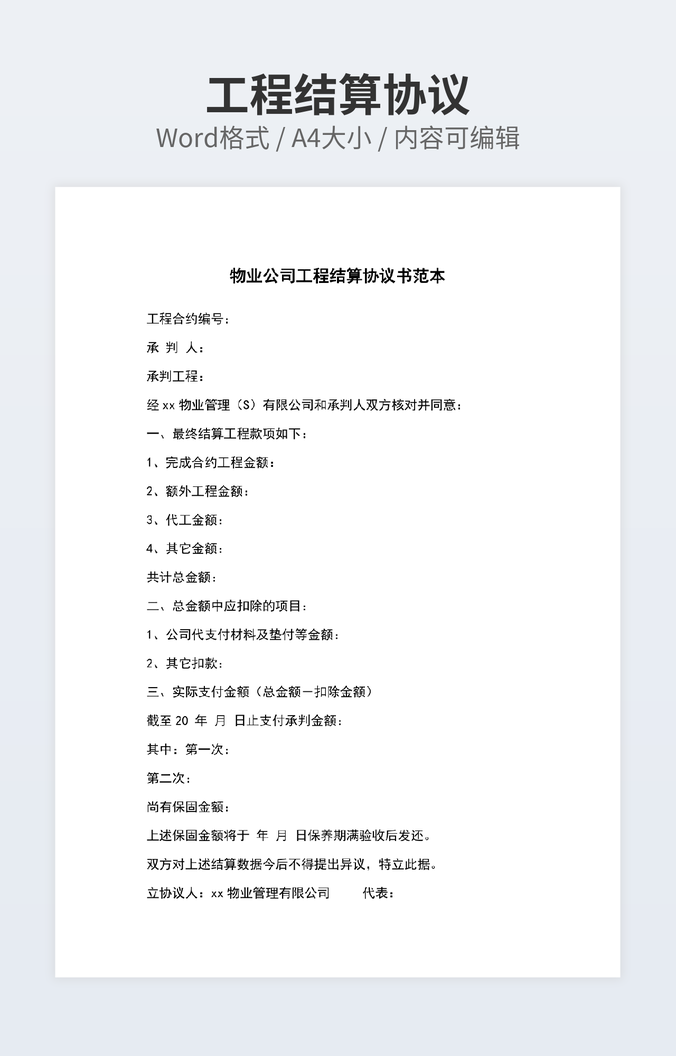 工程结算协议

Word格式 / A4大小 / 内容可编辑

物业公司工程结算协议书范本

工程合约编号：

承 判 人：

承判工程：

经 xx 物业管理（S）有限公司和承判人双方核对并同意：

一、最终结算工程款项如下：

1、完成合约工程金额：

2、额外工程金额：

3、代工金额：

4、其它金额：

共计总金额：

二、总金额中应扣除的项目：

1、公司代支付材料及垫付等金额：

2、其它扣款：

三、实际支付金额（总金额－扣除金额）

截至 20 年 月 日止支付承判金额：

其中：第一次：

第二次：

尚有保固金额：

上述保固金额将于 年 月 日保养期满验收后发还。

双方对上述结算数据今后不得提出异议，特立此据。

立协议人：xx 物业管理有限公司 代表：